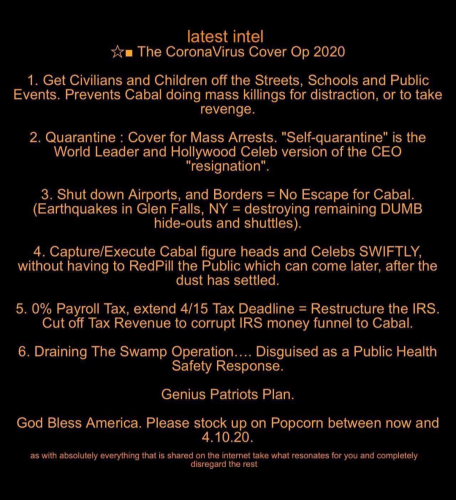 latest intel
☆■ The CoronaVirus Cover Op 2020

1. Get Civilians and Children off the Streets, Schools and Public Events. Prevents Cabal doing mass killings for distraction, or to take revenge.

2. Quarantine : Cover for Mass Arrests. "Self-quarantine" is the World Leader and Hollywood Celeb version of the CEO "resignation".

3. Shut down Airports, and Borders = No Escape for Cabal. (Earthquakes in Glen Falls, NY = destroying remaining DUMB hide-outs and shuttles).

4. Capture/Execute Cabal figure heads and Celebs SWIFTLY, without having to RedPill the Public which can come later, after the dust has settled.

5. 0% Payroll Tax, extend 4/15 Tax Deadline = Restructure the IRS. Cut off Tax Revenue to corrupt IRS money funnel to Cabal.

6. Draining The Swamp Operation.... Disguised as a Public Health Safety Response.

Genius Patriots Plan.

God Bless America. Please stock up on Popcorn between now and 4.10.20.

as with absolutely everything that is shared on the internet take what resonates for you and completely disregard the rest